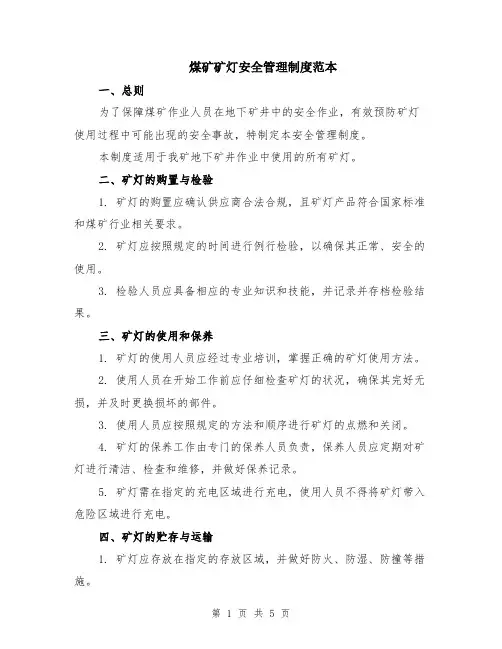 煤矿矿灯安全管理制度范本

一、总则

为了保障煤矿作业人员在地下矿井中的安全作业，有效预防矿灯使用过程中可能出现的安全事故，特制定本安全管理制度。

本制度适用于我矿地下矿井作业中使用的所有矿灯。

二、矿灯的购置与检验

1. 矿灯的购置应确认供应商合法合规，且矿灯产品符合国家标准和煤矿行业相关要求。

2. 矿灯应按照规定的时间进行例行检验，以确保其正常、安全的使用。

3. 检验人员应具备相应的专业知识和技能，并记录并存档检验结果。

三、矿灯的使用和保养

1. 矿灯的使用人员应经过专业培训，掌握正确的矿灯使用方法。

2. 使用人员在开始工作前应仔细检查矿灯的状况，确保其完好无损，并及时更换损坏的部件。

3. 使用人员应按照规定的方法和顺序进行矿灯的点燃和关闭。

4. 矿灯的保养工作由专门的保养人员负责，保养人员应定期对矿灯进行清洁、检查和维修，并做好保养记录。

5. 矿灯需在指定的充电区域进行充电，使用人员不得将矿灯带入危险区域进行充电。

四、矿灯的贮存与运输

1. 矿灯应存放在指定的存放区域，并做好防火、防湿、防撞等措施。

第 1 页 共 5 页